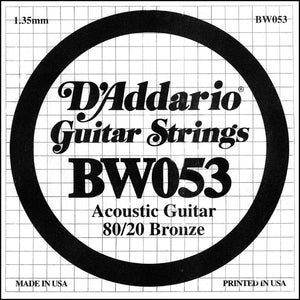 1.35mm

BW053

D'Addario®
Guitar Strings
BW053
Acoustic Guitar
80/20 Bronze

MADE IN USA

PRINTED IN USA